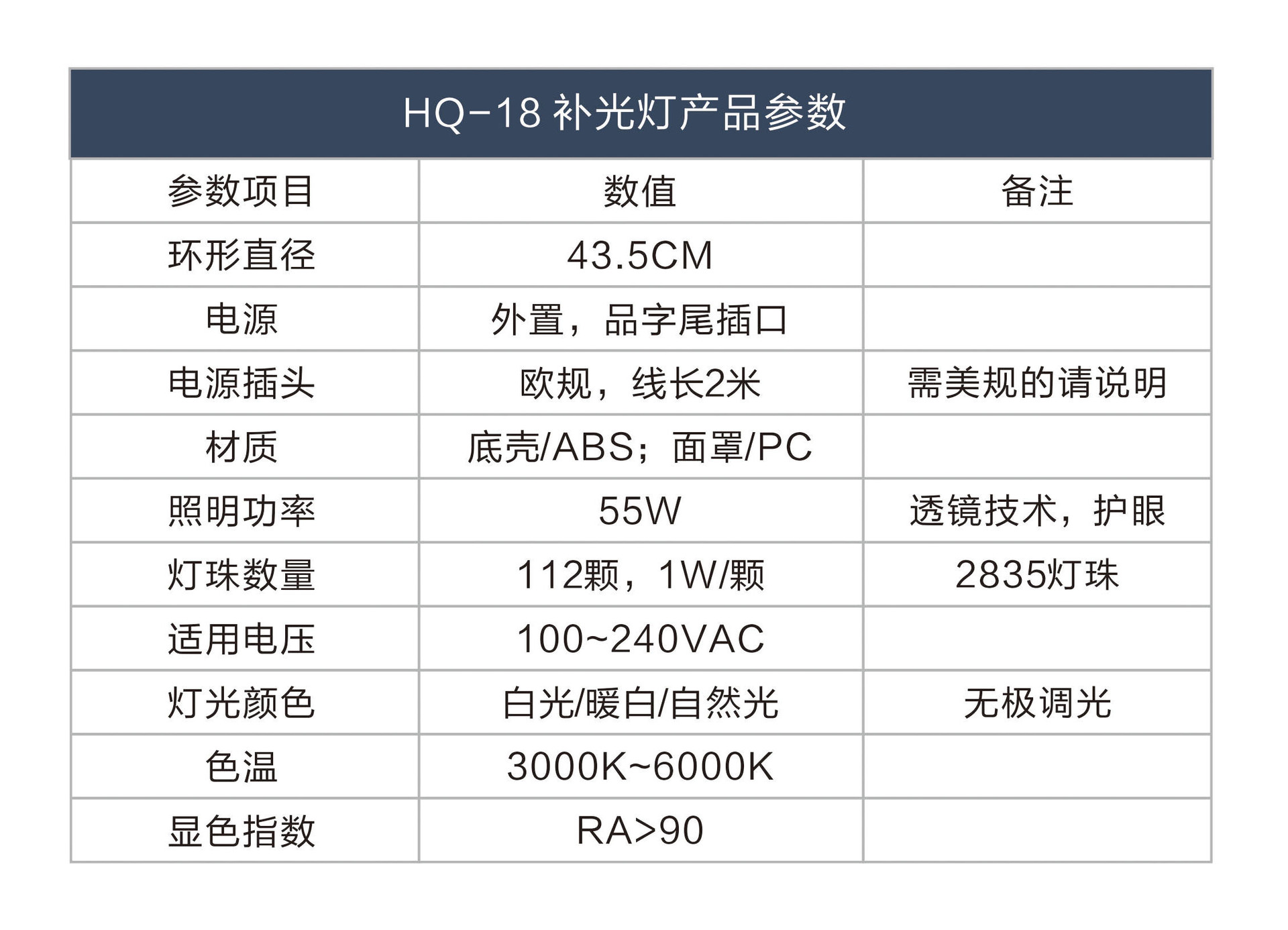 HQ-18 补光灯产品参数

| 参数项目 | 数值 | 备注 |
|---|---|---|
| 环形直径 | 43.5CM | |
| 电源 | 外置，品字尾插口 | |
| 电源插头 | 欧规，线长2米 | 需美规的请说明 |
| 材质 | 底壳/ABS；面罩/PC | |
| 照明功率 | 55W | 透镜技术，护眼 |
| 灯珠数量 | 112颗，1W/颗 | 2835灯珠 |
| 适用电压 | 100~240VAC | |
| 灯光颜色 | 白光/暖白/自然光 | 无极调光 |
| 色温 | 3000K~6000K | |
| 显色指数 | RA>90 | |